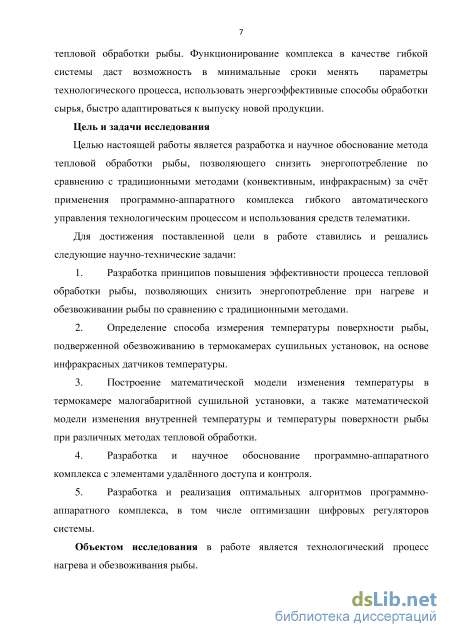 7

тепловой обработки рыбы. Функционирование комплекса в качестве гибкой системы даст возможность в минимальные сроки менять параметры технологического процесса, использовать энергоэффективные способы обработки сырья, быстро адаптироваться к выпуску новой продукции.

Цель и задачи исследования

Целью настоящей работы является разработка и научное обоснование метода тепловой обработки рыбы, позволяющего снизить энергопотребление по сравнению с традиционными методами (конвективным, инфракрасным) за счёт применения программно-аппаратного комплекса гибкого автоматического управления технологическим процессом и использования средств телематики.

Для достижения поставленной цели в работе ставились и решались следующие научно-технические задачи:

1. Разработка принципов повышения эффективности процесса тепловой обработки рыбы, позволяющих снизить энергопотребление при нагреве и обезвоживании рыбы по сравнению с традиционными методами.

2. Определение способа измерения температуры поверхности рыбы, подверженной обезвоживанию в термокамерах сушильных установок, на основе инфракрасных датчиков температуры.

3. Построение математической модели изменения температуры в термокамере малогабаритной сушильной установки, а также математической модели изменения внутренней температуры и температуры поверхности рыбы при различных методах тепловой обработки.

4. Разработка и научное обоснование программно-аппаратного комплекса с элементами удалённого доступа и контроля.

5. Разработка и реализация оптимальных алгоритмов программно-аппаратного комплекса, в том числе оптимизации цифровых регуляторов системы.

Объектом исследования в работе является технологический процесс нагрева и обезвоживания рыбы.

dsLib.net
библиотека диссертаций